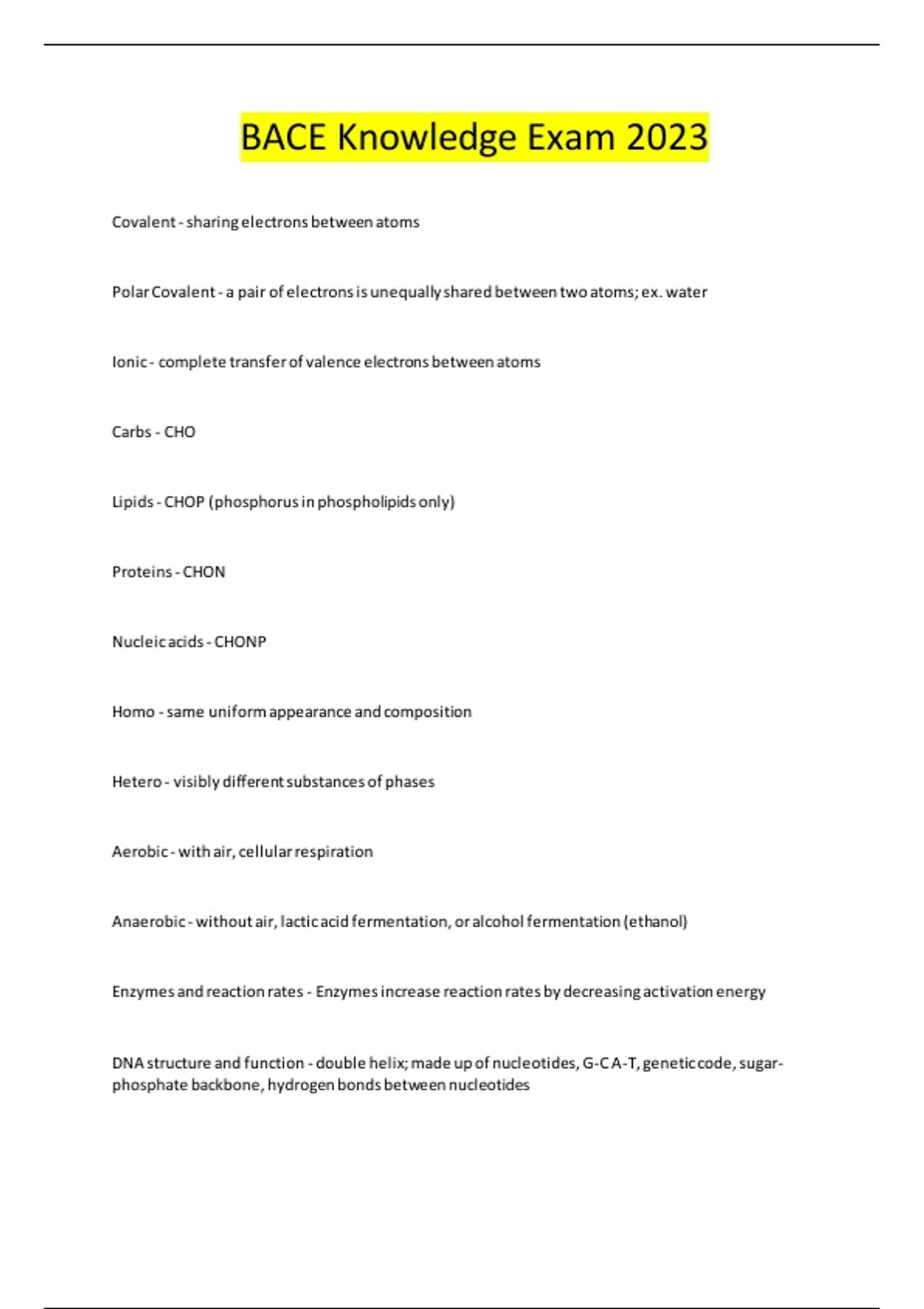 BACE Knowledge Exam 2023

Covalent - sharing electrons between atoms

Polar Covalent - a pair of electrons is unequally shared between two atoms; ex. water

Ionic - complete transfer of valence electrons between atoms

Carbs - CHO

Lipids - CHOP (phosphorus in phospholipids only)

Proteins - CHON

Nucleic acids - CHONP

Homo - same uniform appearance and composition

Hetero - visibly different substances of phases

Aerobic - with air, cellular respiration

Anaerobic - without air, lactic acid fermentation, or alcohol fermentation (ethanol)

Enzymes and reaction rates - Enzymes increase reaction rates by decreasing activation energy

DNA structure and function - double helix; made up of nucleotides, G-C A-T, genetic code, sugar-phosphate backbone, hydrogen bonds between nucleotides